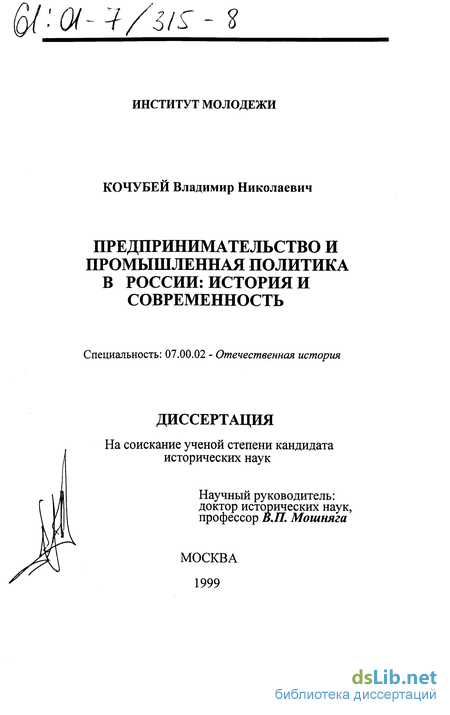 61:01-7/315-8

ИНСТИТУТ МОЛОДЕЖИ

КОЧУБЕЙ Владимир Николаевич

ПРЕДПРИНИМАТЕЛЬСТВО И ПРОМЫШЛЕННАЯ ПОЛИТИКА В РОССИИ: ИСТОРИЯ И СОВРЕМЕННОСТЬ

Специальность: 07.00.02 - Отечественная история

ДИССЕРТАЦИЯ

На соискание ученой степени кандидата исторических наук

Научный руководитель: доктор исторических наук, профессор В.П. Мошняга

МОСКВА

1999

dsLib.net
библиотека диссертаций